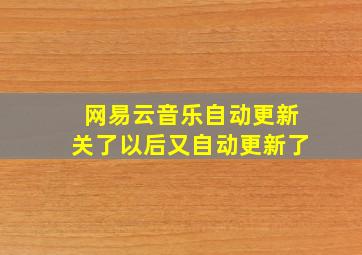 网易云音乐自动更新
关了以后又自动更新了